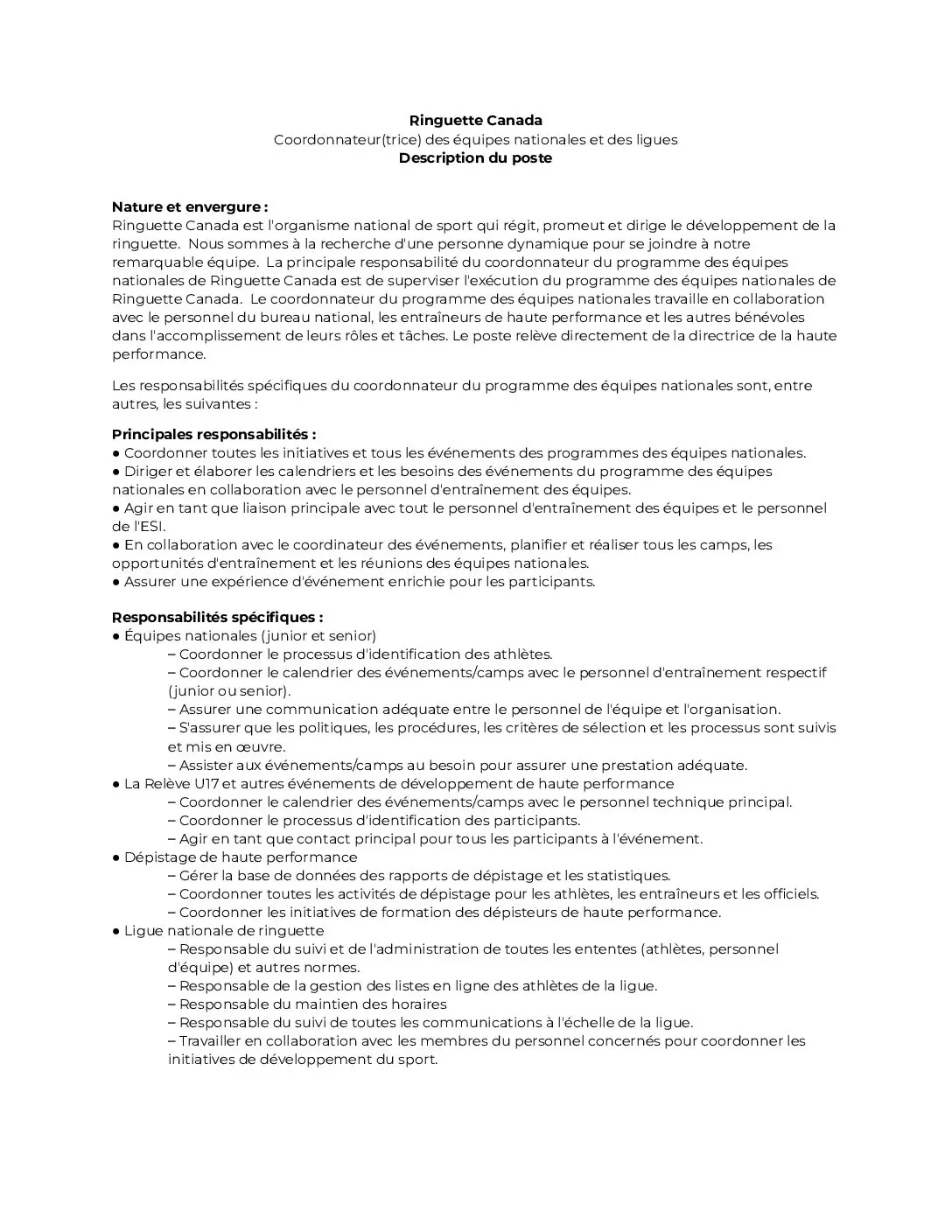 Ringuette Canada
Coordonnateur(trice) des équipes nationales et des ligues
Description du poste

Nature et envergure :
Ringuette Canada est l'organisme national de sport qui régit, promeut et dirige le développement de la ringuette. Nous sommes à la recherche d'une personne dynamique pour se joindre à notre remarquable équipe. La principale responsabilité du coordonnateur du programme des équipes nationales de Ringuette Canada est de superviser l'exécution du programme des équipes nationales de Ringuette Canada. Le coordonnateur du programme des équipes nationales travaille en collaboration avec le personnel du bureau national, les entraîneurs de haute performance et les autres bénévoles dans l'accomplissement de leurs rôles et tâches. Le poste relève directement de la directrice de la haute performance.

Les responsabilités spécifiques du coordonnateur du programme des équipes nationales sont, entre autres, les suivantes :

Principales responsabilités :
● Coordonner toutes les initiatives et tous les événements des programmes des équipes nationales.
● Diriger et élaborer les calendriers et les besoins des événements du programme des équipes nationales en collaboration avec le personnel d'entraînement des équipes.
● Agir en tant que liaison principale avec tout le personnel d'entraînement des équipes et le personnel de l'ESI.
● En collaboration avec le coordinateur des événements, planifier et réaliser tous les camps, les opportunités d'entraînement et les réunions des équipes nationales.
● Assurer une expérience d'événement enrichie pour les participants.

Responsabilités spécifiques :
● Équipes nationales (junior et senior)
– Coordonner le processus d'identification des athlètes.
– Coordonner le calendrier des événements/camps avec le personnel d'entraînement respectif (junior ou senior).
– Assurer une communication adéquate entre le personnel de l'équipe et l'organisation.
– S'assurer que les politiques, les procédures, les critères de sélection et les processus sont suivis et mis en œuvre.
– Assister aux événements/camps au besoin pour assurer une prestation adéquate.
● La Relève U17 et autres événements de développement de haute performance
– Coordonner le calendrier des événements/camps avec le personnel technique principal.
– Coordonner le processus d'identification des participants.
– Agir en tant que contact principal pour tous les participants à l'événement.
● Dépistage de haute performance
– Gérer la base de données des rapports de dépistage et les statistiques.
– Coordonner toutes les activités de dépistage pour les athlètes, les entraîneurs et les officiels.
– Coordonner les initiatives de formation des dépisteurs de haute performance.
● Ligue nationale de ringuette
– Responsable du suivi et de l'administration de toutes les ententes (athlètes, personnel d'équipe) et autres normes.
– Responsable de la gestion des listes en ligne des athlètes de la ligue.
– Responsable du maintien des horaires
– Responsable du suivi de toutes les communications à l'échelle de la ligue.
– Travailler en collaboration avec les membres du personnel concernés pour coordonner les initiatives de développement du sport.